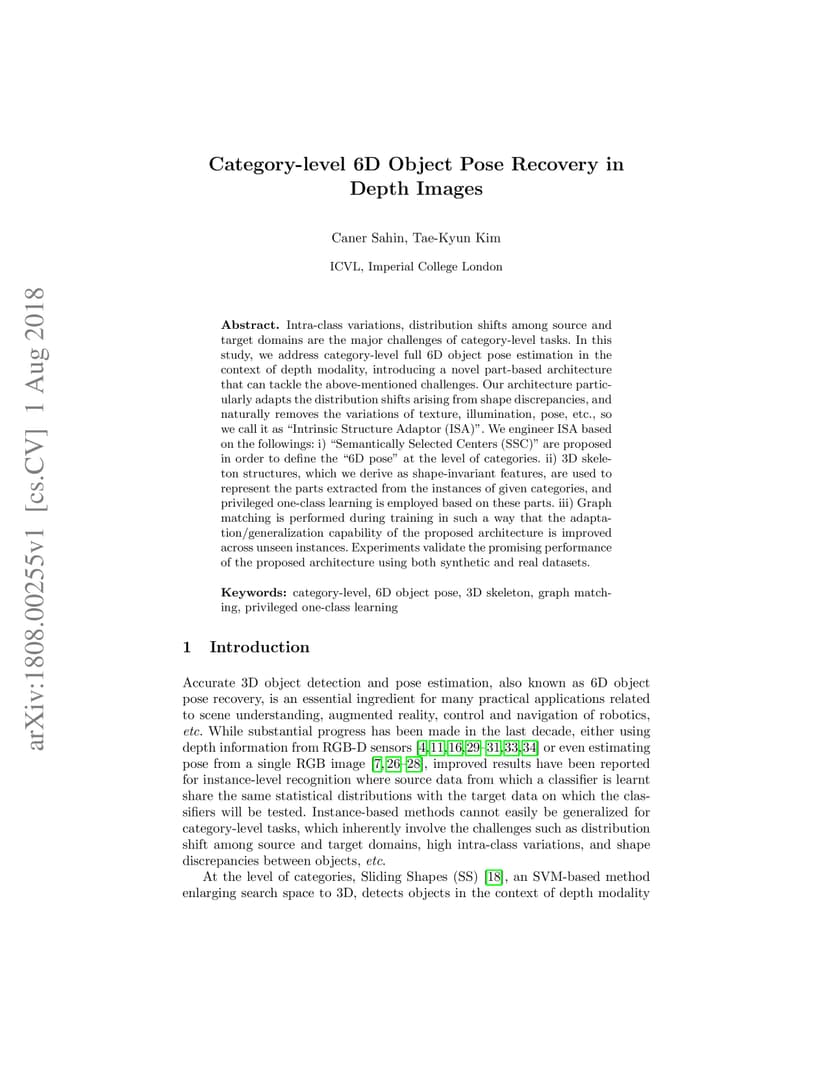 arXiv:1808.00255v1 [cs.CV] 1 Aug 2018

Category-level 6D Object Pose Recovery in Depth Images

Caner Sahin, Tae-Kyun Kim

ICVL, Imperial College London

Abstract. Intra-class variations, distribution shifts among source and target domains are the major challenges of category-level tasks. In this study, we address category-level full 6D object pose estimation in the context of depth modality, introducing a novel part-based architecture that can tackle the above-mentioned challenges. Our architecture particularly adapts the distribution shifts arising from shape discrepancies, and naturally removes the variations of texture, illumination, pose, etc., so we call it as "Intrinsic Structure Adaptor (ISA)". We engineer ISA based on the followings: i) "Semantically Selected Centers (SSC)" are proposed in order to define the "6D pose" at the level of categories. ii) 3D skeleton structures, which we derive as shape-invariant features, are used to represent the parts extracted from the instances of given categories, and privileged one-class learning is employed based on these parts. iii) Graph matching is performed during training in such a way that the adaptation/generalization capability of the proposed architecture is improved across unseen instances. Experiments validate the promising performance of the proposed architecture using both synthetic and real datasets.

Keywords: category-level, 6D object pose, 3D skeleton, graph matching, privileged one-class learning

1 Introduction

Accurate 3D object detection and pose estimation, also known as 6D object pose recovery, is an essential ingredient for many practical applications related to scene understanding, augmented reality, control and navigation of robotics, etc. While substantial progress has been made in the last decade, either using depth information from RGB-D sensors [4,11,16,29–31,33,34] or even estimating pose from a single RGB image [7,26–28], improved results have been reported for instance-level recognition where source data from which a classifier is learnt share the same statistical distributions with the target data on which the classifiers will be tested. Instance-based methods cannot easily be generalized for category-level tasks, which inherently involve the challenges such as distribution shift among source and target domains, high intra-class variations, and shape discrepancies between objects, etc.

At the level of categories, Sliding Shapes (SS) [18], an SVM-based method enlarging search space to 3D, detects objects in the context of depth modality